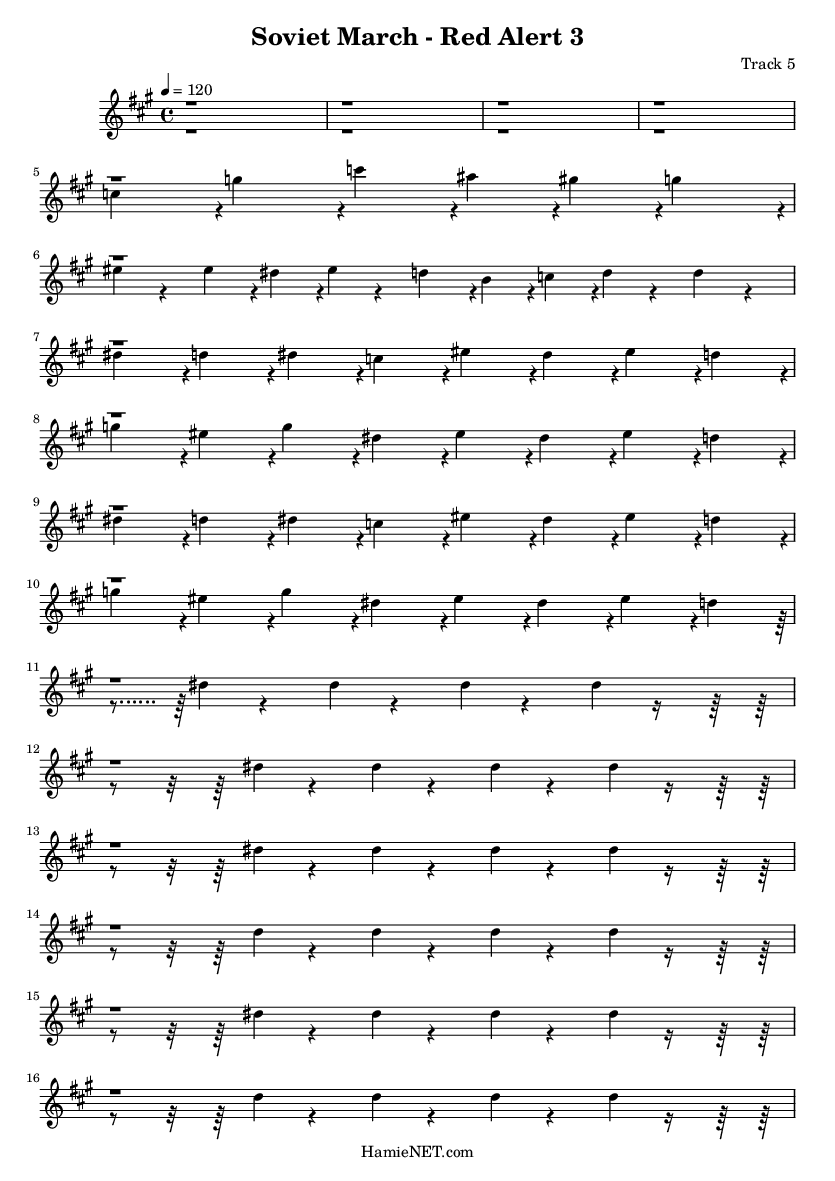 Soviet March - Red Alert 3

Track 5

♩ = 120

5

6

7

8

9

10

11

12

13

14

15

16

HamieNET.com